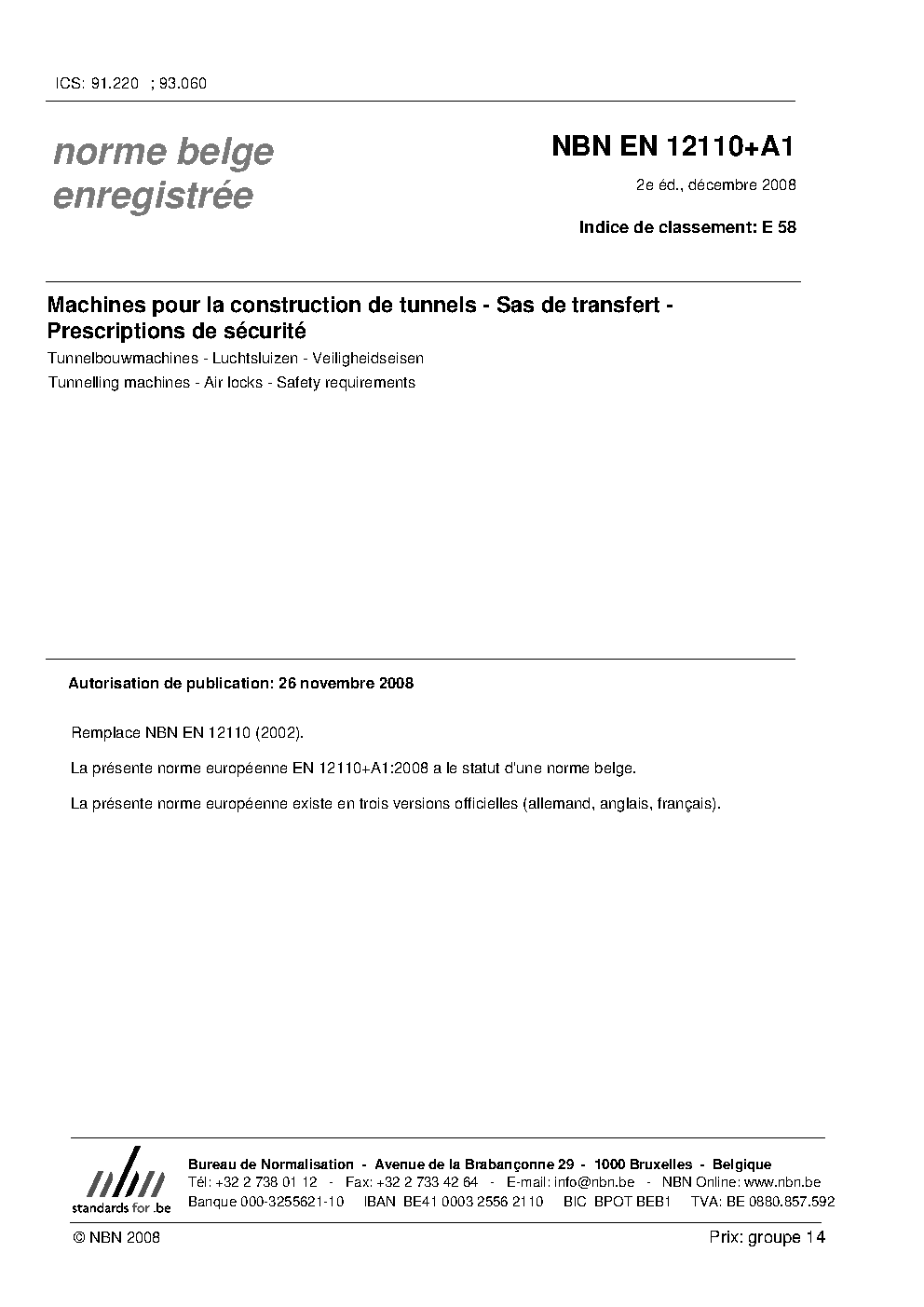 ICS: 91.220 ; 93.060

norme belge enregistrée

NBN EN 12110+A1

2e éd., décembre 2008

Indice de classement: E 58

Machines pour la construction de tunnels - Sas de transfert - Prescriptions de sécurité

Tunnelbouwmachines - Luchtsluizen - Veiligheidseisen

Tunnelling machines - Air locks - Safety requirements

Autorisation de publication: 26 novembre 2008

Remplace NBN EN 12110 (2002).

La présente norme européenne EN 12110+A1:2008 a le statut d'une norme belge.

La présente norme européenne existe en trois versions officielles (allemand, anglais, français).

nbn standards for .be

Bureau de Normalisation - Avenue de la Brabançonne 29 - 1000 Bruxelles - Belgique
Tél: +32 2 738 01 12 - Fax: +32 2 733 42 64 - E-mail: info@nbn.be - NBN Online: www.nbn.be
Banque 000-3255621-10 IBAN BE41 0003 2556 2110 BIC BPOT BEB1 TVA: BE 0880.857.592

© NBN 2008

Prix: groupe 14